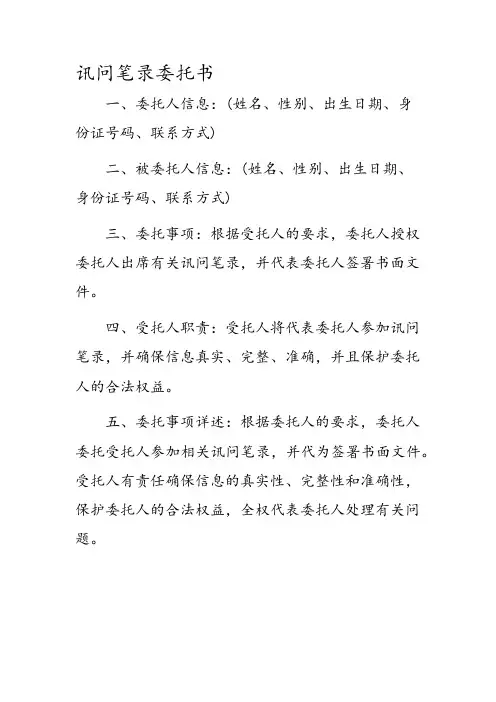 讯问笔录委托书

一、委托人信息：（姓名、性别、出生日期、身份证号码、联系方式）

二、被委托人信息：（姓名、性别、出生日期、身份证号码、联系方式）

三、委托事项：根据受托人的要求，委托人授权委托人出席有关讯问笔录，并代表委托人签署书面文件。

四、受托人职责：受托人将代表委托人参加讯问笔录，并确保信息真实、完整、准确，并且保护委托人的合法权益。

五、委托事项详述：根据委托人的要求，委托人委托受托人参加相关讯问笔录，并代为签署书面文件。受托人有责任确保信息的真实性、完整性和准确性，保护委托人的合法权益，全权代表委托人处理有关问题。